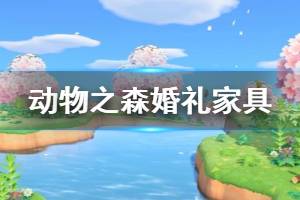 动物之森婚礼家具